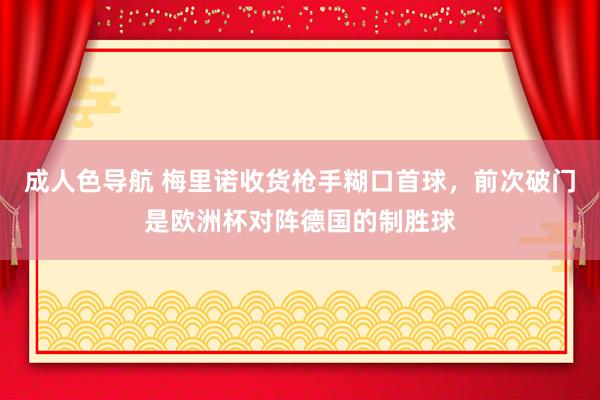 成人色导航 梅里诺收货枪手糊口首球，前次破门是欧洲杯对阵德国的制胜球